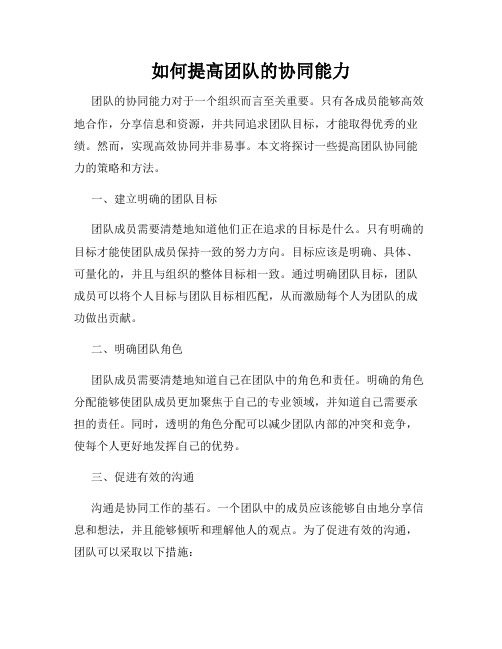 如何提高团队的协同能力

团队的协同能力对于一个组织而言至关重要。只有各成员能够高效地合作，分享信息和资源，并共同追求团队目标，才能取得优秀的业绩。然而，实现高效协同并非易事。本文将探讨一些提高团队协同能力的策略和方法。

一、建立明确的团队目标

团队成员需要清楚地知道他们正在追求的目标是什么。只有明确的目标才能使团队成员保持一致的努力方向。目标应该是明确、具体、可量化的，并且与组织的整体目标相一致。通过明确团队目标，团队成员可以将个人目标与团队目标相匹配，从而激励每个人为团队的成功做出贡献。

二、明确团队角色

团队成员需要清楚地知道自己在团队中的角色和责任。明确的角色分配能够使团队成员更加聚焦于自己的专业领域，并知道自己需要承担的责任。同时，透明的角色分配可以减少团队内部的冲突和竞争，使每个人更好地发挥自己的优势。

三、促进有效的沟通

沟通是协同工作的基石。一个团队中的成员应该能够自由地分享信息和想法，并且能够倾听和理解他人的观点。为了促进有效的沟通，团队可以采取以下措施：